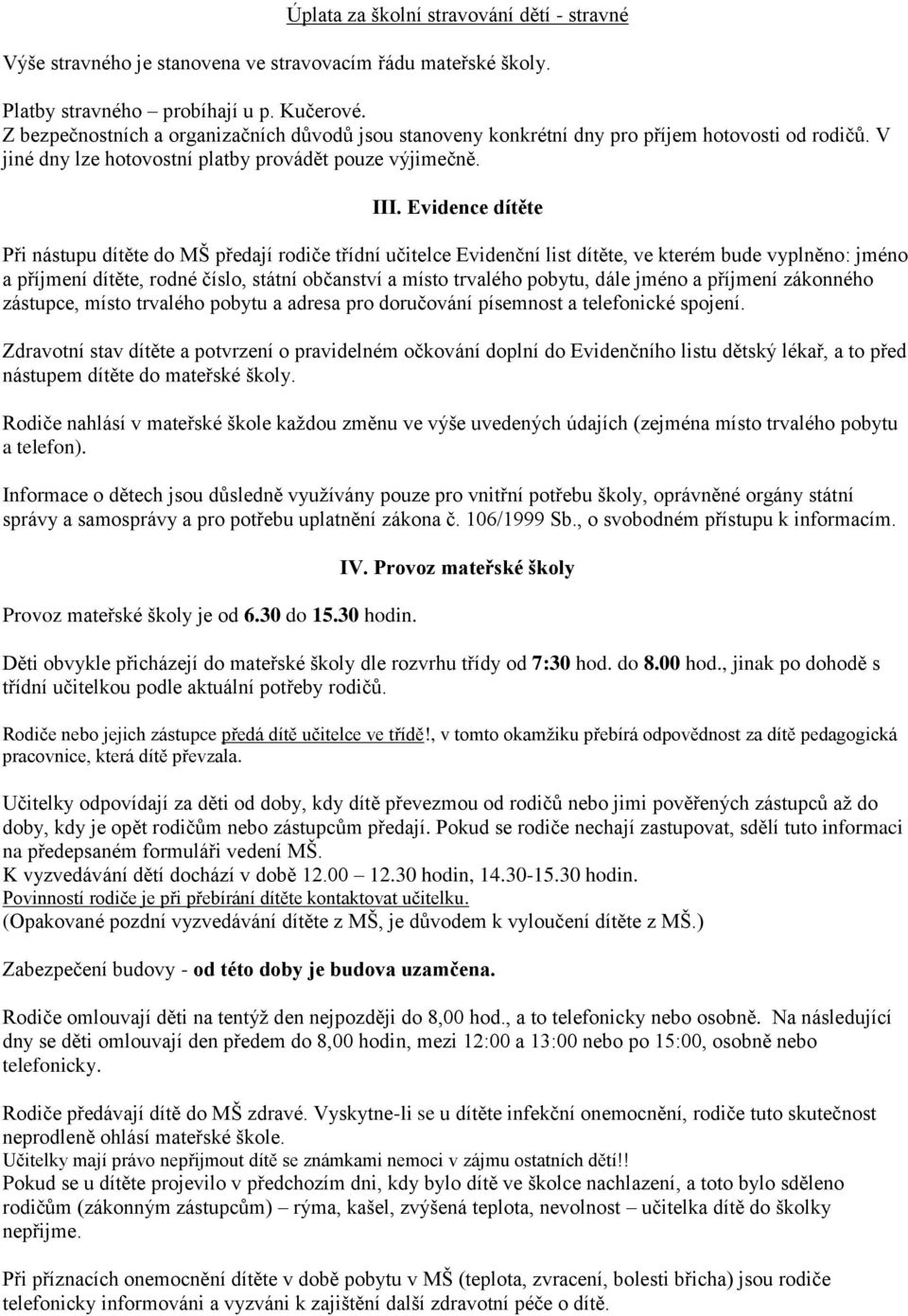 Úplata za školní stravování dětí - stravné

Výše stravného je stanovena ve stravovacím řádu mateřské školy.

Platby stravného – probíhají u p. Kučerové.
Z bezpečnostních a organizačních důvodů jsou stanoveny konkrétní dny pro příjem hotovosti od rodičů. V jiné dny lze hotovostní platby provádět pouze výjimečně.

III. Evidence dítěte

Při nástupu dítěte do MŠ předají rodiče třídní učitelce Evidenční list dítěte, ve kterém bude vyplněno: jméno a příjmení dítěte, rodné číslo, státní občanství a místo trvalého pobytu, dále jméno a příjmení zákonného zástupce, místo trvalého pobytu a adresa pro doručování písemnost a telefonické spojení.

Zdravotní stav dítěte a potvrzení o pravidelném očkování doplní do Evidenčního listu dětský lékař, a to před nástupem dítěte do mateřské školy.

Rodiče nahlásí v mateřské škole každou změnu ve výše uvedených údajích (zejména místo trvalého pobytu a telefon).

Informace o dětech jsou důsledně využívány pouze pro vnitřní potřebu školy, oprávněné orgány státní správy a samosprávy a pro potřebu uplatnění zákona č. 106/1999 Sb., o svobodném přístupu k informacím.

IV. Provoz mateřské školy

Provoz mateřské školy je od 6.30 do 15.30 hodin.

Děti obvykle přicházejí do mateřské školy dle rozvrhu třídy od 7:30 hod. do 8.00 hod., jinak po dohodě s třídní učitelkou podle aktuální potřeby rodičů.

Rodiče nebo jejich zástupce předá dítě učitelce ve třídě!, v tomto okamžiku přebírá odpovědnost za dítě pedagogická pracovnice, která dítě převzala.

Učitelky odpovídají za děti od doby, kdy dítě převezmou od rodičů nebo jimi pověřených zástupců až do doby, kdy je opět rodičům nebo zástupcům předají. Pokud se rodiče nechají zastupovat, sdělí tuto informaci na předepsaném formuláři vedení MŠ.
K vyzvedávání dětí dochází v době 12.00 – 12.30 hodin, 14.30-15.30 hodin.
Povinností rodiče je při přebírání dítěte kontaktovat učitelku.
(Opakované pozdní vyzvedávání dítěte z MŠ, je důvodem k vyloučení dítěte z MŠ.)

Zabezpečení budovy - od této doby je budova uzamčena.

Rodiče omlouvají děti na tentýž den nejpozději do 8,00 hod., a to telefonicky nebo osobně. Na následující dny se děti omlouvají den předem do 8,00 hodin, mezi 12:00 a 13:00 nebo po 15:00, osobně nebo telefonicky.

Rodiče předávají dítě do MŠ zdravé. Vyskytne-li se u dítěte infekční onemocnění, rodiče tuto skutečnost neprodleně ohlásí mateřské škole.
Učitelky mají právo nepřijmout dítě se známkami nemoci v zájmu ostatních dětí!!
Pokud se u dítěte projevilo v předchozím dni, kdy bylo dítě ve školce nachlazení, a toto bylo sděleno rodičům (zákonným zástupcům) – rýma, kašel, zvýšená teplota, nevolnost – učitelka dítě do školky nepřijme.

Při příznacích onemocnění dítěte v době pobytu v MŠ (teplota, zvracení, bolesti břicha) jsou rodiče telefonicky informováni a vyzváni k zajištění další zdravotní péče o dítě.